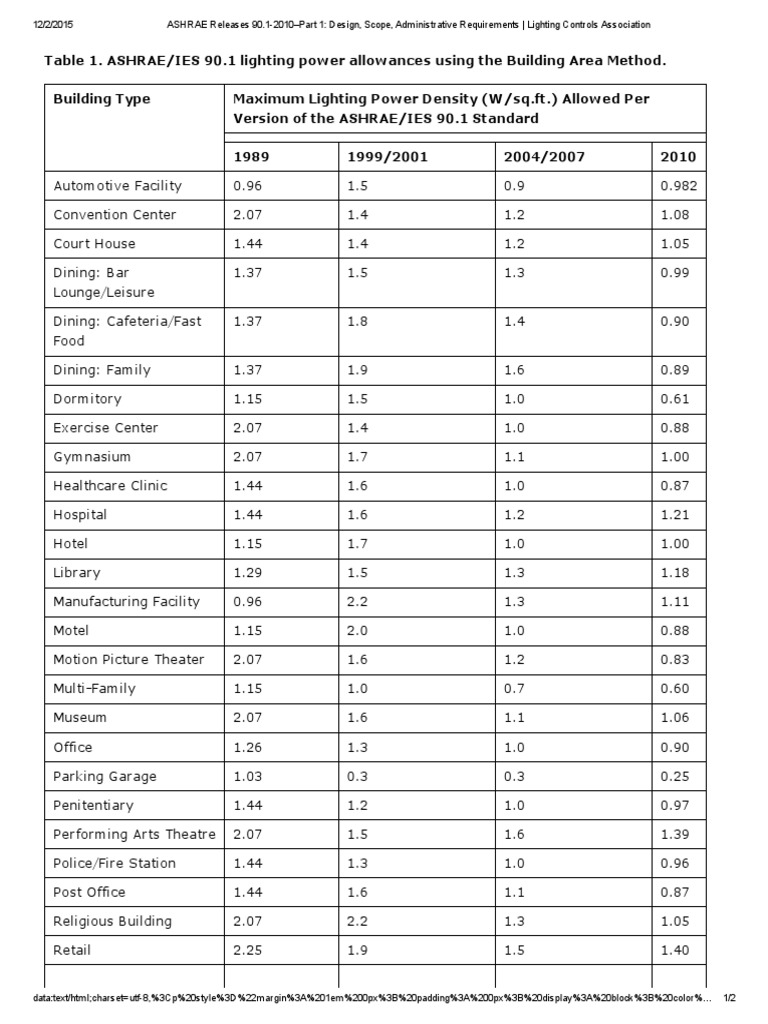 12/2/2015 ASHRAE Releases 90.1-2010–Part 1: Design, Scope, Administrative Requirements | Lighting Controls Association

Table 1. ASHRAE/IES 90.1 lighting power allowances using the Building Area Method.

| Building Type | Maximum Lighting Power Density (W/sq.ft.) Allowed Per Version of the ASHRAE/IES 90.1 Standard | | | |
|---|---|---|---|---|
| | 1989 | 1999/2001 | 2004/2007 | 2010 |
| Automotive Facility | 0.96 | 1.5 | 0.9 | 0.982 |
| Convention Center | 2.07 | 1.4 | 1.2 | 1.08 |
| Court House | 1.44 | 1.4 | 1.2 | 1.05 |
| Dining: Bar Lounge/Leisure | 1.37 | 1.5 | 1.3 | 0.99 |
| Dining: Cafeteria/Fast Food | 1.37 | 1.8 | 1.4 | 0.90 |
| Dining: Family | 1.37 | 1.9 | 1.6 | 0.89 |
| Dormitory | 1.15 | 1.5 | 1.0 | 0.61 |
| Exercise Center | 2.07 | 1.4 | 1.0 | 0.88 |
| Gymnasium | 2.07 | 1.7 | 1.1 | 1.00 |
| Healthcare Clinic | 1.44 | 1.6 | 1.0 | 0.87 |
| Hospital | 1.44 | 1.6 | 1.2 | 1.21 |
| Hotel | 1.15 | 1.7 | 1.0 | 1.00 |
| Library | 1.29 | 1.5 | 1.3 | 1.18 |
| Manufacturing Facility | 0.96 | 2.2 | 1.3 | 1.11 |
| Motel | 1.15 | 2.0 | 1.0 | 0.88 |
| Motion Picture Theater | 2.07 | 1.6 | 1.2 | 0.83 |
| Multi-Family | 1.15 | 1.0 | 0.7 | 0.60 |
| Museum | 2.07 | 1.6 | 1.1 | 1.06 |
| Office | 1.26 | 1.3 | 1.0 | 0.90 |
| Parking Garage | 1.03 | 0.3 | 0.3 | 0.25 |
| Penitentiary | 1.44 | 1.2 | 1.0 | 0.97 |
| Performing Arts Theatre | 2.07 | 1.5 | 1.6 | 1.39 |
| Police/Fire Station | 1.44 | 1.3 | 1.0 | 0.96 |
| Post Office | 1.44 | 1.6 | 1.1 | 0.87 |
| Religious Building | 2.07 | 2.2 | 1.3 | 1.05 |
| Retail | 2.25 | 1.9 | 1.5 | 1.40 |

data:text/html;charset=utf-8,%3Cp%20style%3D%22margin%3A%201em%200px%3B%20padding%3A%200px%3B%20display%3A%20block%3B%20color%… 1/2